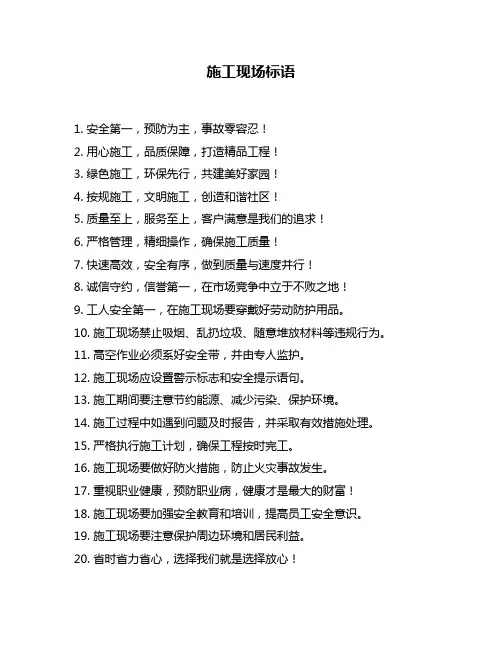 施工现场标语

1. 安全第一，预防为主，事故零容忍！
2. 用心施工，品质保障，打造精品工程！
3. 绿色施工，环保先行，共建美好家园！
4. 按规施工，文明施工，创造和谐社区！
5. 质量至上，服务至上，客户满意是我们的追求！
6. 严格管理，精细操作，确保施工质量！
7. 快速高效，安全有序，做到质量与速度并行！
8. 诚信守约，信誉第一，在市场竞争中立于不败之地！
9. 工人安全第一，在施工现场要穿戴好劳动防护用品。
10. 施工现场禁止吸烟、乱扔垃圾、随意堆放材料等违规行为。
11. 高空作业必须系好安全带，并由专人监护。
12. 施工现场应设置警示标志和安全提示语句。
13. 施工期间要注意节约能源、减少污染、保护环境。
14. 施工过程中如遇到问题及时报告，并采取有效措施处理。
15. 严格执行施工计划，确保工程按时完工。
16. 施工现场要做好防火措施，防止火灾事故发生。
17. 重视职业健康，预防职业病，健康才是最大的财富！
18. 施工现场要加强安全教育和培训，提高员工安全意识。
19. 施工现场要注意保护周边环境和居民利益。
20. 省时省力省心，选择我们就是选择放心！